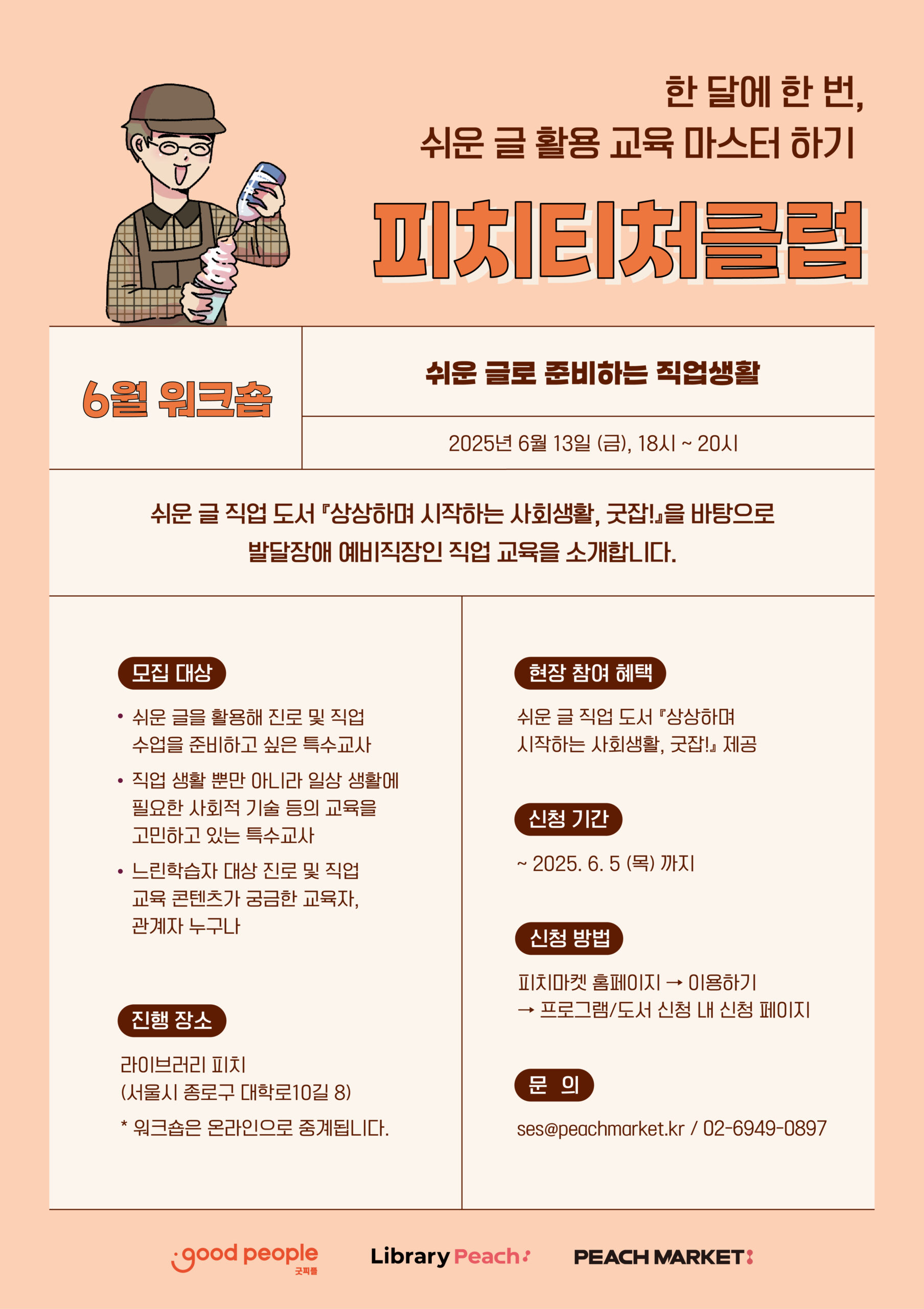 한 달에 한 번,
쉬운 글 활용 교육 마스터 하기

피치티처클럽

6월 워크숍

쉬운 글로 준비하는 직업생활

2025년 6월 13일 (금), 18시 ~ 20시

쉬운 글 직업 도서 『상상하며 시작하는 사회생활, 굿잡!』을 바탕으로 발달장애 예비직장인 직업 교육을 소개합니다.

모집 대상

• 쉬운 글을 활용해 진로 및 직업 수업을 준비하고 싶은 특수교사
• 직업 생활 뿐만 아니라 일상 생활에 필요한 사회적 기술 등의 교육을 고민하고 있는 특수교사
• 느린학습자 대상 진로 및 직업 교육 콘텐츠가 궁금한 교육자, 관계자 누구나

진행 장소

라이브러리 피치
(서울시 종로구 대학로10길 8)
* 워크숍은 온라인으로 중계됩니다.

현장 참여 혜택

쉬운 글 직업 도서 『상상하며 시작하는 사회생활, 굿잡!』 제공

신청 기간

~ 2025. 6. 5 (목) 까지

신청 방법

피치마켓 홈페이지 → 이용하기
→ 프로그램/도서 신청 내 신청 페이지

문 의

ses@peachmarket.kr / 02-6949-0897

good people 굿피플 Library Peach PEACH MARKET